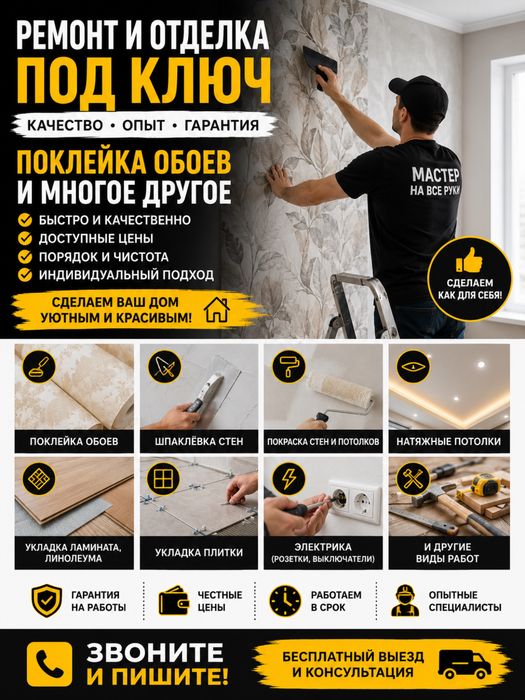 РЕМОНТ И ОТДЕЛКА
ПОД КЛЮЧ

КАЧЕСТВО • ОПЫТ • ГАРАНТИЯ

ПОКЛЕЙКА ОБОЕВ
И МНОГОЕ ДРУГОЕ

БЫСТРО И КАЧЕСТВЕННО
ДОСТУПНЫЕ ЦЕНЫ
ПОРЯДОК И ЧИСТОТА
ИНДИВИДУАЛЬНЫЙ ПОДХОД

СДЕЛАЕМ ВАШ ДОМ УЮТНЫМ И КРАСИВЫМ!

МАСТЕР
НА ВСЕ РУКИ

СДЕЛАЕМ
КАК ДЛЯ СЕБЯ!

ПОКЛЕЙКА ОБОЕВ

ШПАКЛЁВКА СТЕН

ПОКРАСКА СТЕН И ПОТОЛКОВ

НАТЯЖНЫЕ ПОТОЛКИ

УКЛАДКА ЛАМИНАТА,
ЛИНОЛЕУМА

УКЛАДКА ПЛИТКИ

ЭЛЕКТРИКА
(РОЗЕТКИ, ВЫКЛЮЧАТЕЛИ)

И ДРУГИЕ
ВИДЫ РАБОТ

ГАРАНТИЯ
НА РАБОТЫ

ЧЕСТНЫЕ
ЦЕНЫ

РАБОТАЕМ
В СРОК

ОПЫТНЫЕ
СПЕЦИАЛИСТЫ

ЗВОНИТЕ
И ПИШИТЕ!

БЕСПЛАТНЫЙ ВЫЕЗД
И КОНСУЛЬТАЦИЯ